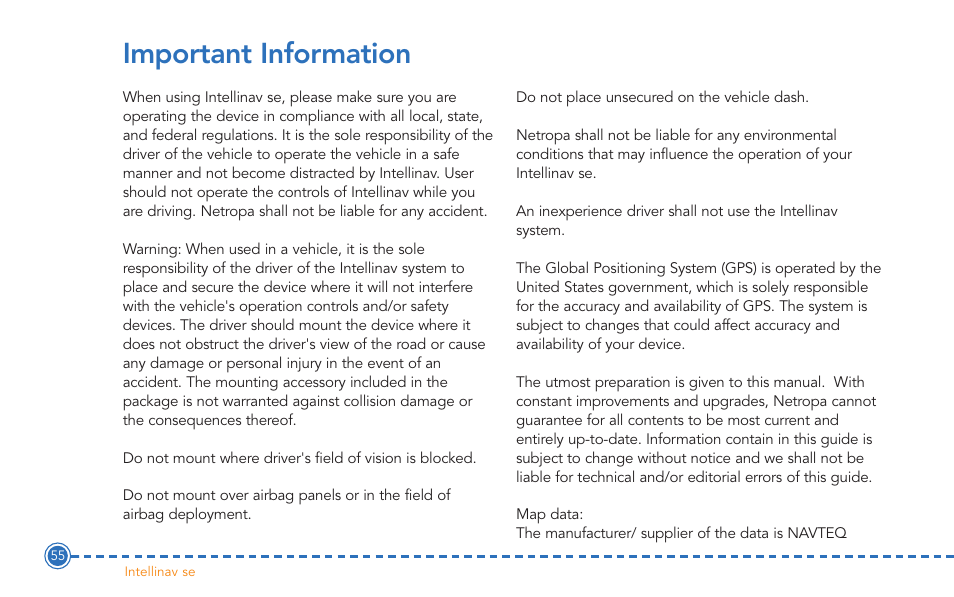 Important Information

When using Intellinav se, please make sure you are operating the device in compliance with all local, state, and federal regulations. It is the sole responsibility of the driver of the vehicle to operate the vehicle in a safe manner and not become distracted by Intellinav. User should not operate the controls of Intellinav while you are driving. Netropa shall not be liable for any accident.

Warning: When used in a vehicle, it is the sole responsibility of the driver of the Intellinav system to place and secure the device where it will not interfere with the vehicle's operation controls and/or safety devices. The driver should mount the device where it does not obstruct the driver's view of the road or cause any damage or personal injury in the event of an accident. The mounting accessory included in the package is not warranted against collision damage or the consequences thereof.

Do not mount where driver's field of vision is blocked.

Do not mount over airbag panels or in the field of airbag deployment.

Do not place unsecured on the vehicle dash.

Netropa shall not be liable for any environmental conditions that may influence the operation of your Intellinav se.

An inexperience driver shall not use the Intellinav system.

The Global Positioning System (GPS) is operated by the United States government, which is solely responsible for the accuracy and availability of GPS. The system is subject to changes that could affect accuracy and availability of your device.

The utmost preparation is given to this manual. With constant improvements and upgrades, Netropa cannot guarantee for all contents to be most current and entirely up-to-date. Information contain in this guide is subject to change without notice and we shall not be liable for technical and/or editorial errors of this guide.

Map data:
The manufacturer/ supplier of the data is NAVTEQ

55

Intellinav se